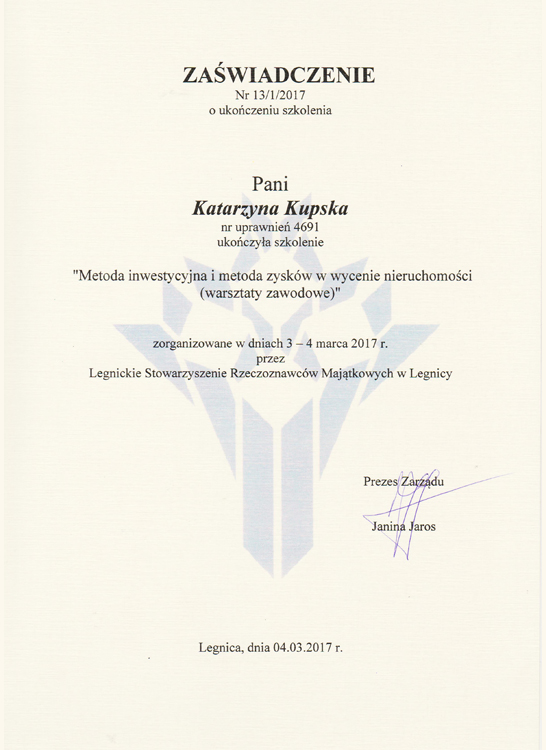 ZAŚWIADCZENIE
Nr 13/1/2017
o ukończeniu szkolenia

Pani
Katarzyna Kupska
nr uprawnień 4691
ukończyła szkolenie

"Metoda inwestycyjna i metoda zysków w wycenie nieruchomości (warsztaty zawodowe)"

zorganizowane w dniach 3 – 4 marca 2017 r.
przez
Legnickie Stowarzyszenie Rzeczoznawców Majątkowych w Legnicy

Prezes Zarządu

Janina Jaros

Legnica, dnia 04.03.2017 r.